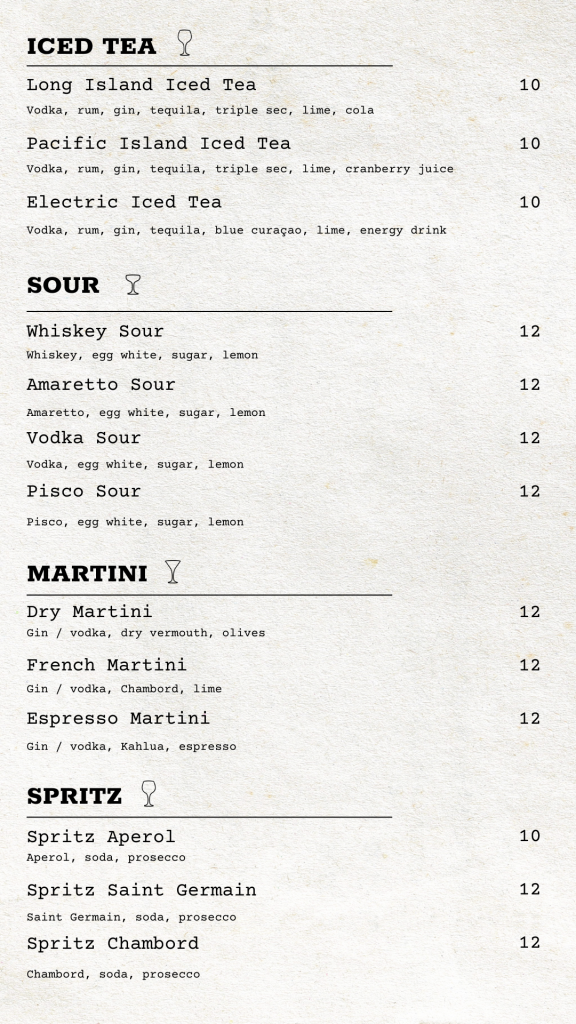 ICED TEA

Long Island Iced Tea 10
Vodka, rum, gin, tequila, triple sec, lime, cola

Pacific Island Iced Tea 10
Vodka, rum, gin, tequila, triple sec, lime, cranberry juice

Electric Iced Tea 10
Vodka, rum, gin, tequila, blue curaçao, lime, energy drink

SOUR

Whiskey Sour 12
Whiskey, egg white, sugar, lemon

Amaretto Sour 12
Amaretto, egg white, sugar, lemon

Vodka Sour 12
Vodka, egg white, sugar, lemon

Pisco Sour 12
Pisco, egg white, sugar, lemon

MARTINI

Dry Martini 12
Gin / vodka, dry vermouth, olives

French Martini 12
Gin / vodka, Chambord, lime

Espresso Martini 12
Gin / vodka, Kahlua, espresso

SPRITZ

Spritz Aperol 10
Aperol, soda, prosecco

Spritz Saint Germain 12
Saint Germain, soda, prosecco

Spritz Chambord 12
Chambord, soda, prosecco